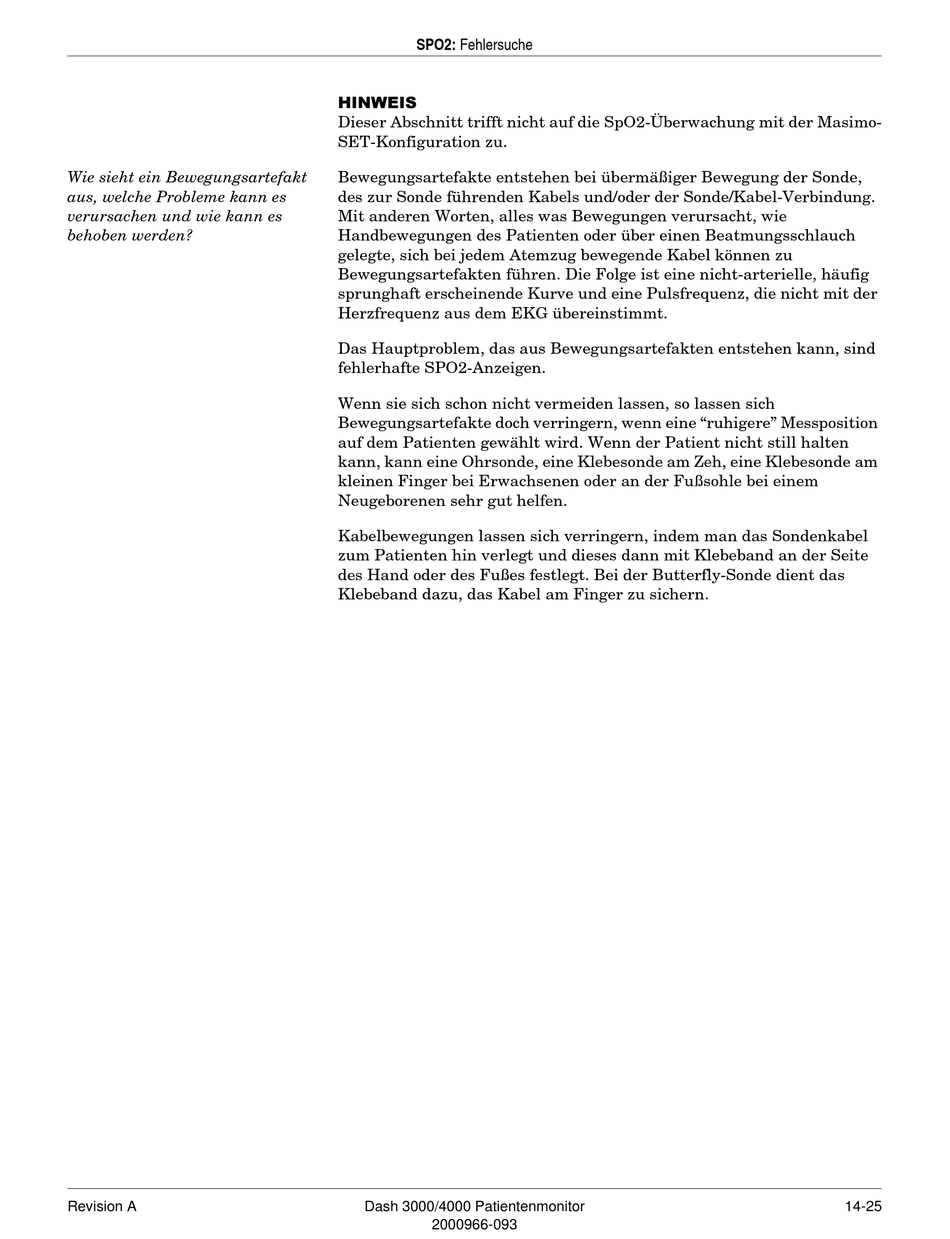 SPO2: Fehlersuche

HINWEIS
Dieser Abschnitt trifft nicht auf die SpO2-Überwachung mit der Masimo-SET-Konfiguration zu.

Wie sieht ein Bewegungsartefakt aus, welche Probleme kann es verursachen und wie kann es behoben werden?

Bewegungsartefakte entstehen bei übermäßiger Bewegung der Sonde, des zur Sonde führenden Kabels und/oder der Sonde/Kabel-Verbindung. Mit anderen Worten, alles was Bewegungen verursacht, wie Handbewegungen des Patienten oder über einen Beatmungsschlauch gelegte, sich bei jedem Atemzug bewegende Kabel können zu Bewegungsartefakten führen. Die Folge ist eine nicht-arterielle, häufig sprunghaft erscheinende Kurve und eine Pulsfrequenz, die nicht mit der Herzfrequenz aus dem EKG übereinstimmt.

Das Hauptproblem, das aus Bewegungsartefakten entstehen kann, sind fehlerhafte SPO2-Anzeigen.

Wenn sie sich schon nicht vermeiden lassen, so lassen sich Bewegungsartefakte doch verringern, wenn eine “ruhigere” Messposition auf dem Patienten gewählt wird. Wenn der Patient nicht still halten kann, kann eine Ohrsonde, eine Klebesonde am Zeh, eine Klebesonde am kleinen Finger bei Erwachsenen oder an der Fußsohle bei einem Neugeborenen sehr gut helfen.

Kabelbewegungen lassen sich verringern, indem man das Sondenkabel zum Patienten hin verlegt und dieses dann mit Klebeband an der Seite des Hand oder des Fußes festlegt. Bei der Butterfly-Sonde dient das Klebeband dazu, das Kabel am Finger zu sichern.

Revision A
Dash 3000/4000 Patientenmonitor
2000966-093
14-25